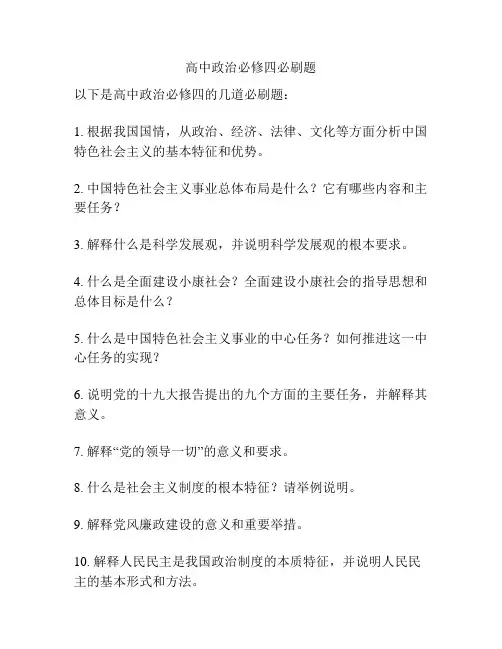 高中政治必修四必刷题

以下是高中政治必修四的几道必刷题：

1. 根据我国国情，从政治、经济、法律、文化等方面分析中国特色社会主义的基本特征和优势。

2. 中国特色社会主义事业总体布局是什么？它有哪些内容和主要任务？

3. 解释什么是科学发展观，并说明科学发展观的根本要求。

4. 什么是全面建设小康社会？全面建设小康社会的指导思想和总体目标是什么？

5. 什么是中国特色社会主义事业的中心任务？如何推进这一中心任务的实现？

6. 说明党的十九大报告提出的九个方面的主要任务，并解释其意义。

7. 解释“党的领导一切”的意义和要求。

8. 什么是社会主义制度的根本特征？请举例说明。

9. 解释党风廉政建设的意义和重要举措。

10. 解释人民民主是我国政治制度的本质特征，并说明人民民主的基本形式和方法。